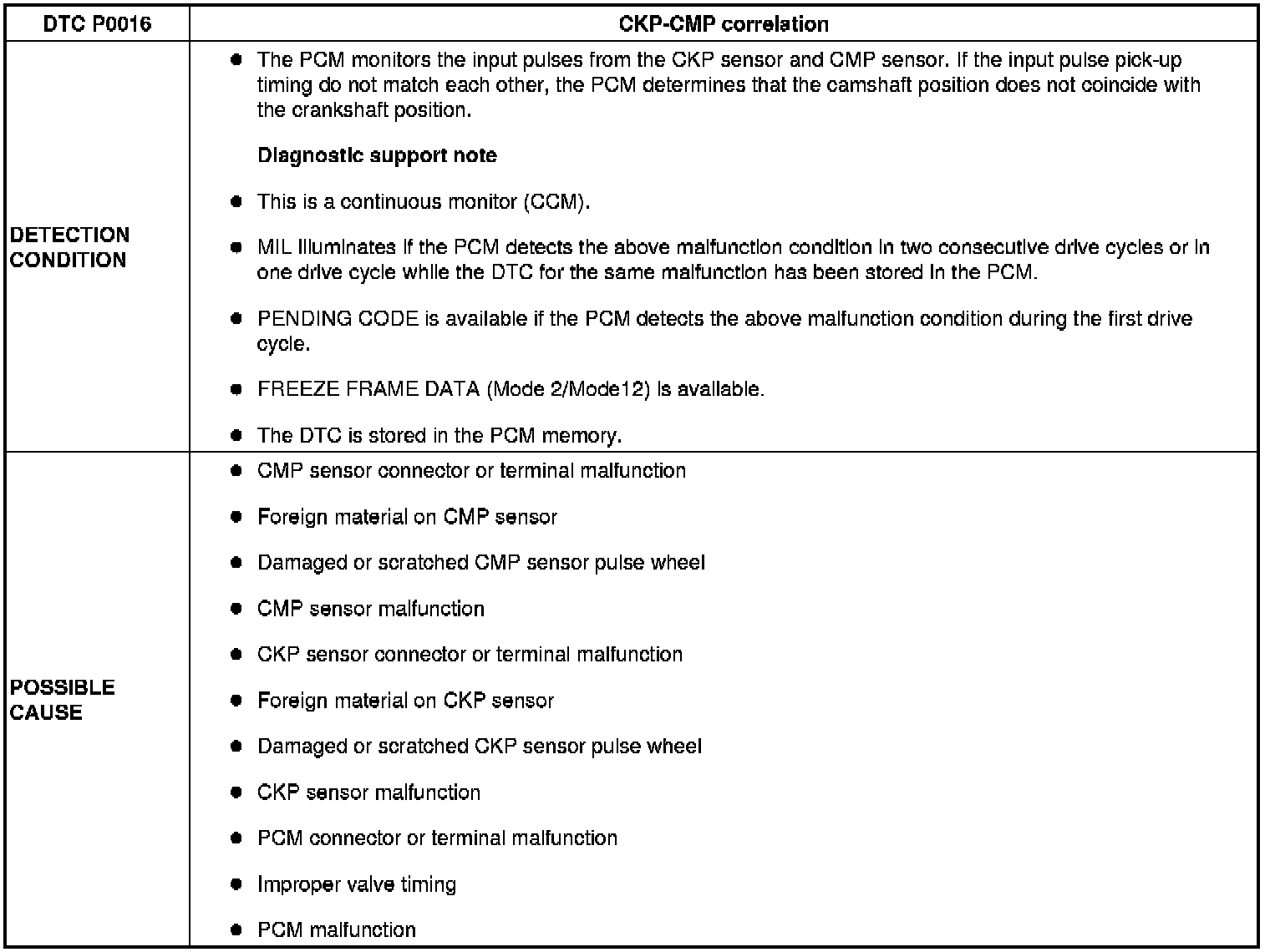 | DTC P0016 | CKP-CMP correlation |
|---|---|
| DETECTION CONDITION | • The PCM monitors the input pulses from the CKP sensor and CMP sensor. If the input pulse pick-up timing do not match each other, the PCM determines that the camshaft position does not coincide with the crankshaft position. Diagnostic support note • This is a continuous monitor (CCM). • MIL illuminates if the PCM detects the above malfunction condition in two consecutive drive cycles or in one drive cycle while the DTC for the same malfunction has been stored in the PCM. • PENDING CODE is available if the PCM detects the above malfunction condition during the first drive cycle. • FREEZE FRAME DATA (Mode 2/Mode12) is available. • The DTC is stored in the PCM memory. |
| POSSIBLE CAUSE | • CMP sensor connector or terminal malfunction • Foreign material on CMP sensor • Damaged or scratched CMP sensor pulse wheel • CMP sensor malfunction • CKP sensor connector or terminal malfunction • Foreign material on CKP sensor • Damaged or scratched CKP sensor pulse wheel • CKP sensor malfunction • PCM connector or terminal malfunction • Improper valve timing • PCM malfunction |